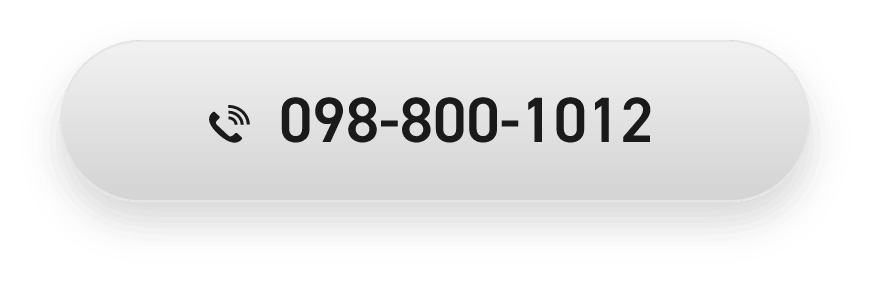 098-800-1012